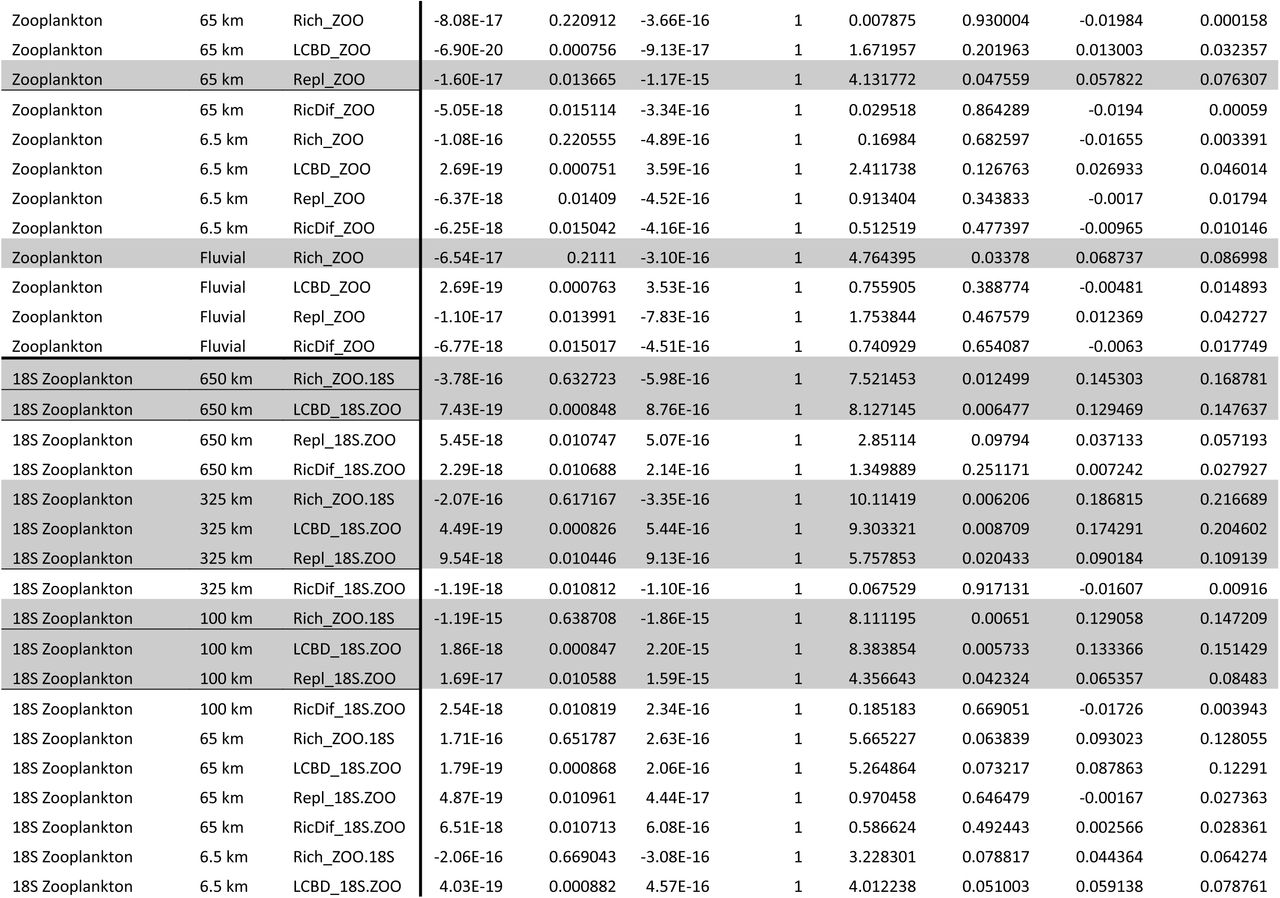 | Zooplankton | 65 km | Rich_ZOO | -8.08E-17 | 0.220912 | -3.66E-16 | 1 | 0.007875 | 0.930004 | -0.01984 | 0.000158 |
|---|---|---|---|---|---|---|---|---|---|---|
| Zooplankton | 65 km | LCBD_ZOO | -6.90E-20 | 0.000756 | -9.13E-17 | 1 | 1.671957 | 0.201963 | 0.013003 | 0.032357 |
| Zooplankton | 65 km | Repl_ZOO | -1.60E-17 | 0.013665 | -1.17E-15 | 1 | 4.131772 | 0.047559 | 0.057822 | 0.076307 |
| Zooplankton | 65 km | RicDif_ZOO | -5.05E-18 | 0.015114 | -3.34E-16 | 1 | 0.029518 | 0.864289 | -0.0194 | 0.00059 |
| Zooplankton | 6.5 km | Rich_ZOO | -1.08E-16 | 0.220555 | -4.89E-16 | 1 | 0.16984 | 0.682597 | -0.01655 | 0.003391 |
| Zooplankton | 6.5 km | LCBD_ZOO | 2.69E-19 | 0.000751 | 3.59E-16 | 1 | 2.411738 | 0.126763 | 0.026933 | 0.046014 |
| Zooplankton | 6.5 km | Repl_ZOO | -6.37E-18 | 0.01409 | -4.52E-16 | 1 | 0.913404 | 0.343833 | -0.0017 | 0.01794 |
| Zooplankton | 6.5 km | RicDif_ZOO | -6.25E-18 | 0.015042 | -4.16E-16 | 1 | 0.512519 | 0.477397 | -0.00965 | 0.010146 |
| Zooplankton | Fluvial | Rich_ZOO | -6.54E-17 | 0.2111 | -3.10E-16 | 1 | 4.764395 | 0.03378 | 0.068737 | 0.086998 |
| Zooplankton | Fluvial | LCBD_ZOO | 2.69E-19 | 0.000763 | 3.53E-16 | 1 | 0.755905 | 0.388774 | -0.00481 | 0.014893 |
| Zooplankton | Fluvial | Repl_ZOO | -1.10E-17 | 0.013991 | -7.83E-16 | 1 | 1.753844 | 0.467579 | 0.012369 | 0.042727 |
| Zooplankton | Fluvial | RicDif_ZOO | -6.77E-18 | 0.015017 | -4.51E-16 | 1 | 0.740929 | 0.654087 | -0.0063 | 0.017749 |
| 18S Zooplankton | 650 km | Rich_ZOO.18S | -3.78E-16 | 0.632723 | -5.98E-16 | 1 | 7.521453 | 0.012499 | 0.145303 | 0.168781 |
| 18S Zooplankton | 650 km | LCBD_18S.ZOO | 7.43E-19 | 0.000848 | 8.76E-16 | 1 | 8.127145 | 0.006477 | 0.129469 | 0.147637 |
| 18S Zooplankton | 650 km | Repl_18S.ZOO | 5.45E-18 | 0.010747 | 5.07E-16 | 1 | 2.85114 | 0.09794 | 0.037133 | 0.057193 |
| 18S Zooplankton | 650 km | RicDif_18S.ZOO | 2.29E-18 | 0.010688 | 2.14E-16 | 1 | 1.349889 | 0.251171 | 0.007242 | 0.027927 |
| 18S Zooplankton | 325 km | Rich_ZOO.18S | -2.07E-16 | 0.617167 | -3.35E-16 | 1 | 10.11419 | 0.006206 | 0.186815 | 0.216689 |
| 18S Zooplankton | 325 km | LCBD_18S.ZOO | 4.49E-19 | 0.000826 | 5.44E-16 | 1 | 9.303321 | 0.008709 | 0.174291 | 0.204602 |
| 18S Zooplankton | 325 km | Repl_18S.ZOO | 9.54E-18 | 0.010446 | 9.13E-16 | 1 | 5.757853 | 0.020433 | 0.090184 | 0.109139 |
| 18S Zooplankton | 325 km | RicDif_18S.ZOO | -1.19E-18 | 0.010812 | -1.10E-16 | 1 | 0.067529 | 0.917131 | -0.01607 | 0.00916 |
| 18S Zooplankton | 100 km | Rich_ZOO.18S | -1.19E-15 | 0.638708 | -1.86E-15 | 1 | 8.111195 | 0.00651 | 0.129058 | 0.147209 |
| 18S Zooplankton | 100 km | LCBD_18S.ZOO | 1.86E-18 | 0.000847 | 2.20E-15 | 1 | 8.383854 | 0.005733 | 0.133366 | 0.151429 |
| 18S Zooplankton | 100 km | Repl_18S.ZOO | 1.69E-17 | 0.010588 | 1.59E-15 | 1 | 4.356643 | 0.042324 | 0.065357 | 0.08483 |
| 18S Zooplankton | 100 km | RicDif_18S.ZOO | 2.54E-18 | 0.010819 | 2.34E-16 | 1 | 0.185183 | 0.669051 | -0.01726 | 0.003943 |
| 18S Zooplankton | 65 km | Rich_ZOO.18S | 1.71E-16 | 0.651787 | 2.63E-16 | 1 | 5.665227 | 0.063839 | 0.093023 | 0.128055 |
| 18S Zooplankton | 65 km | LCBD_18S.ZOO | 1.79E-19 | 0.000868 | 2.06E-16 | 1 | 5.264864 | 0.073217 | 0.087863 | 0.12291 |
| 18S Zooplankton | 65 km | Repl_18S.ZOO | 4.87E-19 | 0.010961 | 4.44E-17 | 1 | 0.970458 | 0.646479 | -0.00167 | 0.027363 |
| 18S Zooplankton | 65 km | RicDif_18S.ZOO | 6.51E-18 | 0.010713 | 6.08E-16 | 1 | 0.586624 | 0.492443 | 0.002566 | 0.028361 |
| 18S Zooplankton | 6.5 km | Rich_ZOO.18S | -2.06E-16 | 0.669043 | -3.08E-16 | 1 | 3.228301 | 0.078817 | 0.044364 | 0.064274 |
| 18S Zooplankton | 6.5 km | LCBD_18S.ZOO | 4.03E-19 | 0.000882 | 4.57E-16 | 1 | 4.012238 | 0.051003 | 0.059138 | 0.078761 |